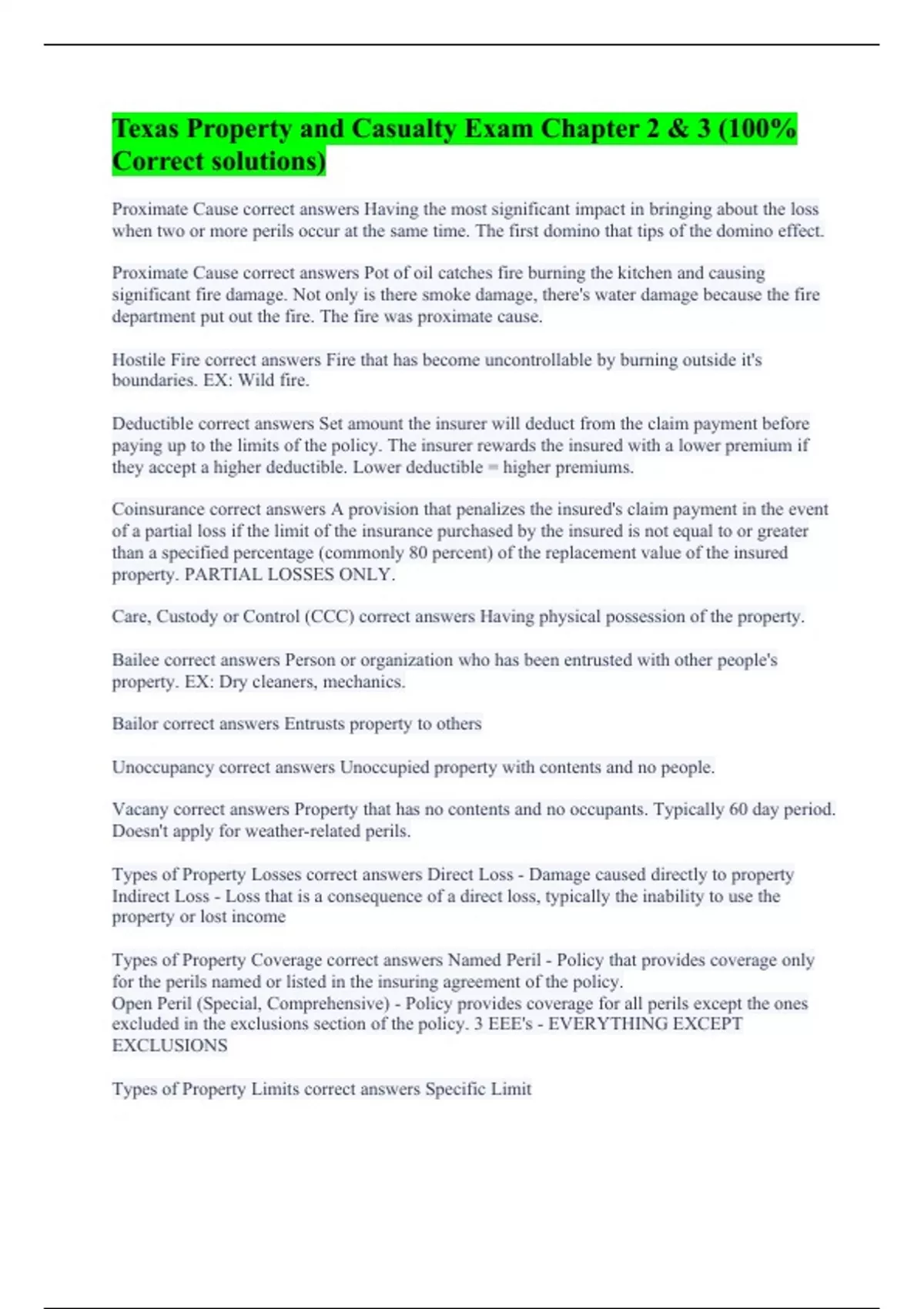 Texas Property and Casualty Exam Chapter 2 & 3 (100% Correct solutions)

Proximate Cause correct answers Having the most significant impact in bringing about the loss when two or more perils occur at the same time. The first domino that tips of the domino effect.

Proximate Cause correct answers Pot of oil catches fire burning the kitchen and causing significant fire damage. Not only is there smoke damage, there's water damage because the fire department put out the fire. The fire was proximate cause.

Hostile Fire correct answers Fire that has become uncontrollable by burning outside it's boundaries. EX: Wild fire.

Deductible correct answers Set amount the insurer will deduct from the claim payment before paying up to the limits of the policy. The insurer rewards the insured with a lower premium if they accept a higher deductible. Lower deductible = higher premiums.

Coinsurance correct answers A provision that penalizes the insured's claim payment in the event of a partial loss if the limit of the insurance purchased by the insured is not equal to or greater than a specified percentage (commonly 80 percent) of the replacement value of the insured property. PARTIAL LOSSES ONLY.

Care, Custody or Control (CCC) correct answers Having physical possession of the property.

Bailee correct answers Person or organization who has been entrusted with other people's property. EX: Dry cleaners, mechanics.

Bailor correct answers Entrusts property to others

Unoccupancy correct answers Unoccupied property with contents and no people.

Vacany correct answers Property that has no contents and no occupants. Typically 60 day period. Doesn't apply for weather-related perils.

Types of Property Losses correct answers Direct Loss - Damage caused directly to property
Indirect Loss - Loss that is a consequence of a direct loss, typically the inability to use the property or lost income

Types of Property Coverage correct answers Named Peril - Policy that provides coverage only for the perils named or listed in the insuring agreement of the policy.
Open Peril (Special, Comprehensive) - Policy provides coverage for all perils except the ones excluded in the exclusions section of the policy. 3 EEE's - EVERYTHING EXCEPT EXCLUSIONS

Types of Property Limits correct answers Specific Limit